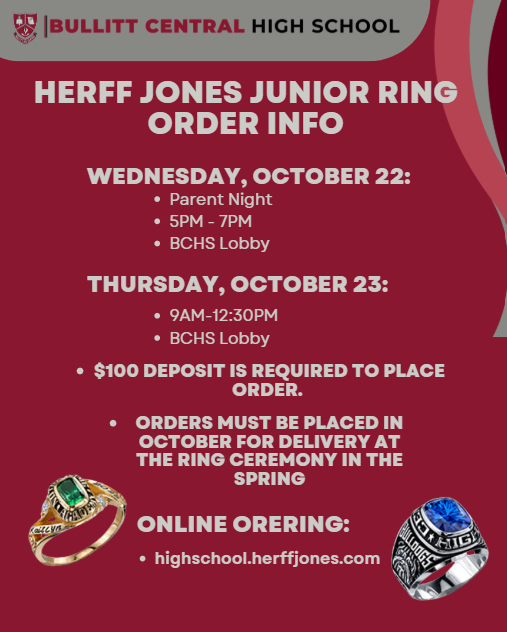 BULLITT CENTRAL HIGH SCHOOL

HERFF JONES JUNIOR RING ORDER INFO

WEDNESDAY, OCTOBER 22:

• Parent Night
• 5PM - 7PM
• BCHS Lobby

THURSDAY, OCTOBER 23:

• 9AM-12:30PM
• BCHS Lobby

• $100 DEPOSIT IS REQUIRED TO PLACE ORDER.

• ORDERS MUST BE PLACED IN OCTOBER FOR DELIVERY AT THE RING CEREMONY IN THE SPRING

ONLINE ORERING:

• highschool.herffjones.com